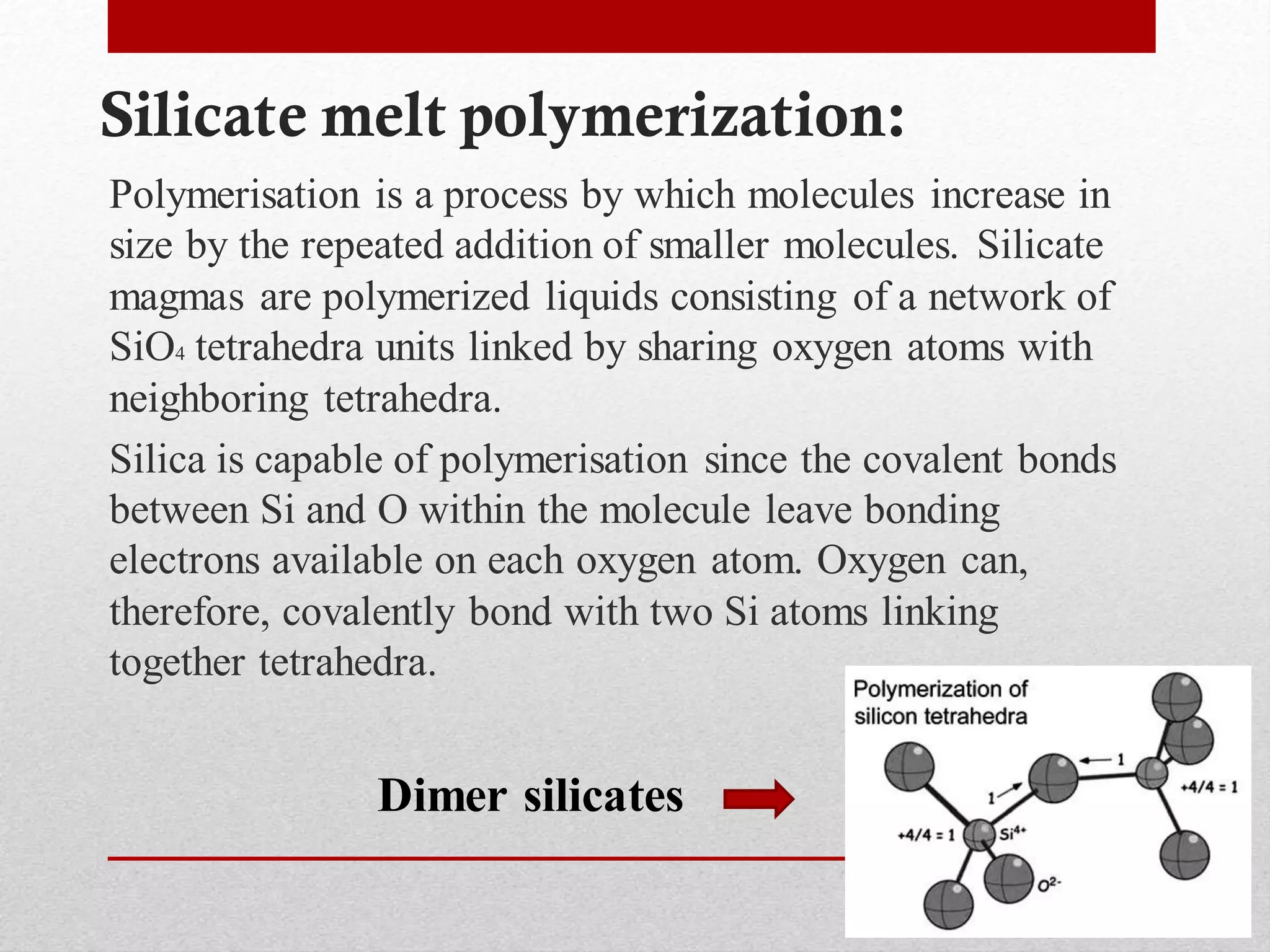 Silicate melt polymerization:

Polymerisation is a process by which molecules increase in size by the repeated addition of smaller molecules. Silicate magmas are polymerized liquids consisting of a network of $SiO_4$ tetrahedra units linked by sharing oxygen atoms with neighboring tetrahedra.

Silica is capable of polymerisation since the covalent bonds between Si and O within the molecule leave bonding electrons available on each oxygen atom. Oxygen can, therefore, covalently bond with two Si atoms linking together tetrahedra.

Dimer silicates

Polymerization of silicon tetrahedra

1

1

+4/4 = 1

+4/4 = 1

$Si^{4+}$

$O^{2-}$